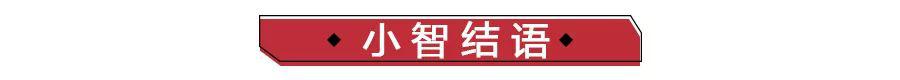 小智结语